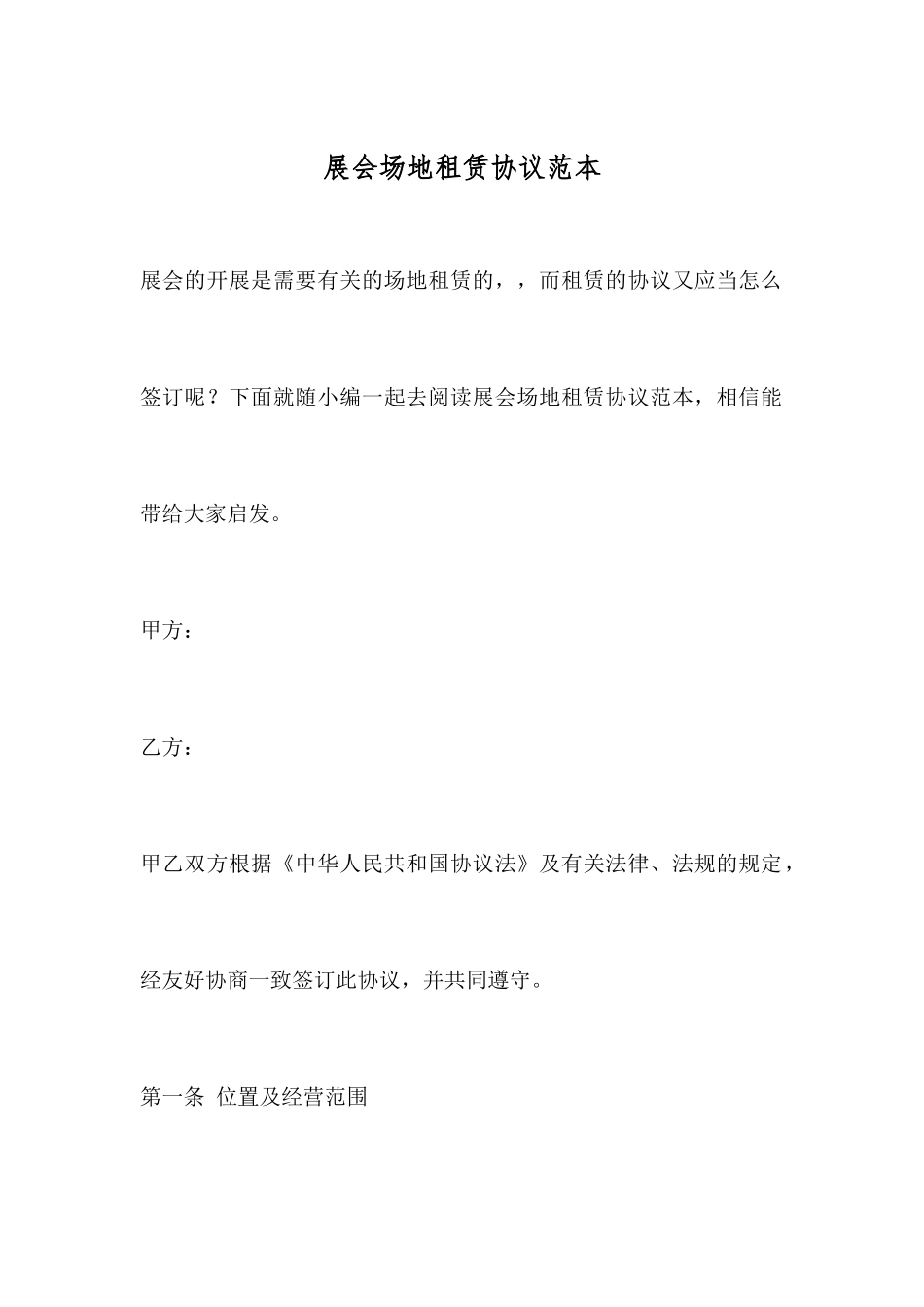 展会场地租赁协议范本

展会的开展是需要有关的场地租赁的，，而租赁的协议又应当怎么签订呢？下面就随小编一起去阅读展会场地租赁协议范本，相信能带给大家启发。

甲方：

乙方：

甲乙双方根据《中华人民共和国协议法》及有关法律、法规的规定，经友好协商一致签订此协议，并共同遵守。

第一条 位置及经营范围